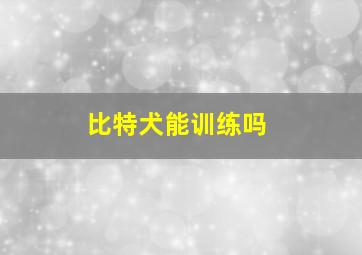 比特犬能训练吗